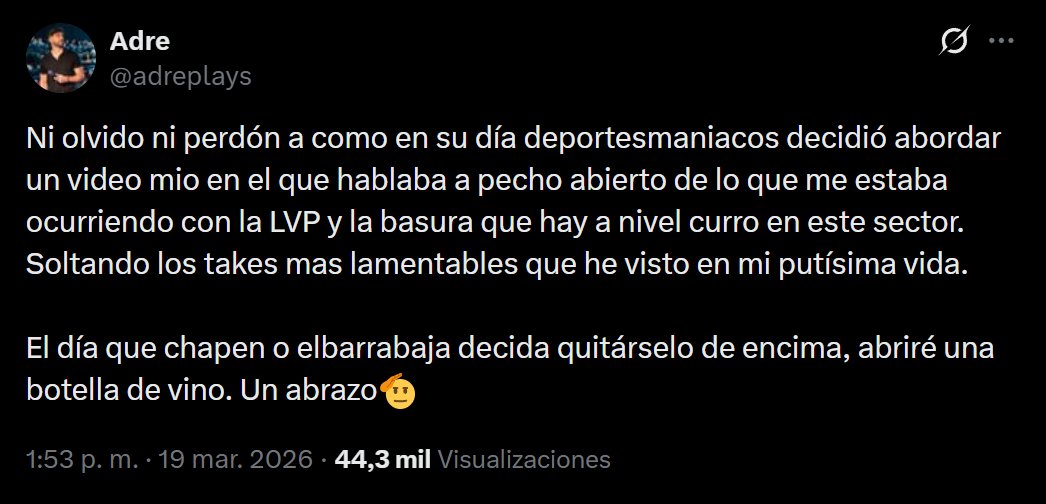 Adre
@adreplays

Ni olvido ni perdón a como en su día deportesmaniacos decidió abordar un video mio en el que hablaba a pecho abierto de lo que me estaba ocurriendo con la LVP y la basura que hay a nivel curro en este sector. Soltando los takes mas lamentables que he visto en mi putísima vida.

El día que chapen o elbarrabaja decida quitárselo de encima, abriré una botella de vino. Un abrazo🫡

1:53 p. m. · 19 mar. 2026 · 44,3 mil Visualizaciones